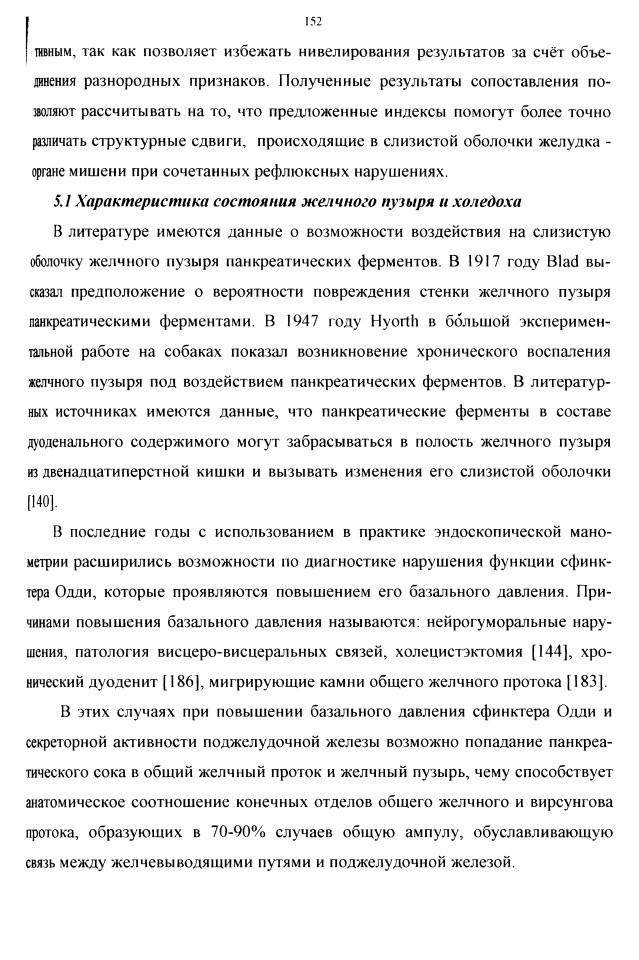 152

тивным, так как позволяет избежать нивелирования результатов за счёт объединения разнородных признаков. Полученные результаты сопоставления позволяют рассчитывать на то, что предложенные индексы помогут более точно различать структурные сдвиги, происходящие в слизистой оболочки желудка - органе мишени при сочетанных рефлюксных нарушениях.

5.1 Характеристика состояния желчного пузыря и холедоха

В литературе имеются данные о возможности воздействия на слизистую оболочку желчного пузыря панкреатических ферментов. В 1917 году Blad высказал предположение о вероятности повреждения стенки желчного пузыря панкреатическими ферментами. В 1947 году Hyorth в бо́льшой экспериментальной работе на собаках показал возникновение хронического воспаления желчного пузыря под воздействием панкреатических ферментов. В литературных источниках имеются данные, что панкреатические ферменты в составе дуоденального содержимого могут забрасываться в полость желчного пузыря из двенадцатиперстной кишки и вызывать изменения его слизистой оболочки [140].

В последние годы с использованием в практике эндоскопической манометрии расширились возможности по диагностике нарушения функции сфинктера Одди, которые проявляются повышением его базального давления. Причинами повышения базального давления называются: нейрогуморальные нарушения, патология висцеро-висцеральных связей, холецистэктомия [144], хронический дуоденит [186], мигрирующие камни общего желчного протока [183].

В этих случаях при повышении базального давления сфинктера Одди и секреторной активности поджелудочной железы возможно попадание панкреатического сока в общий желчный проток и желчный пузырь, чему способствует анатомическое соотношение конечных отделов общего желчного и вирсунгова протока, образующих в 70-90% случаев общую ампулу, обуславливающую связь между желчевыводящими путями и поджелудочной железой.